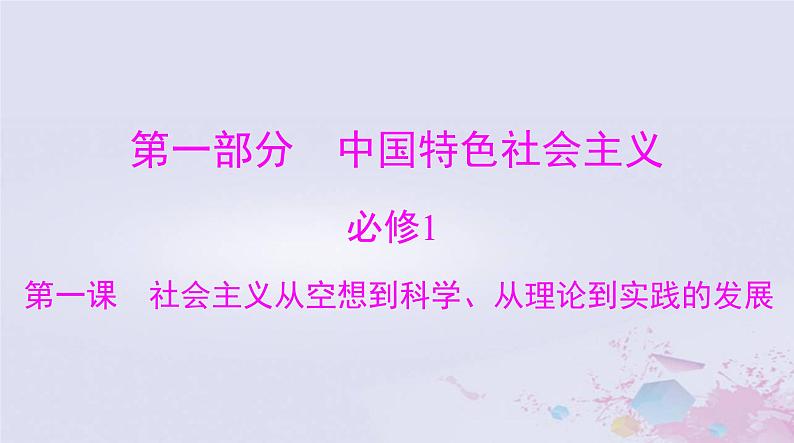 第一部分　中国特色社会主义

必修1

第一课　社会主义从空想到科学、从理论到实践的发展